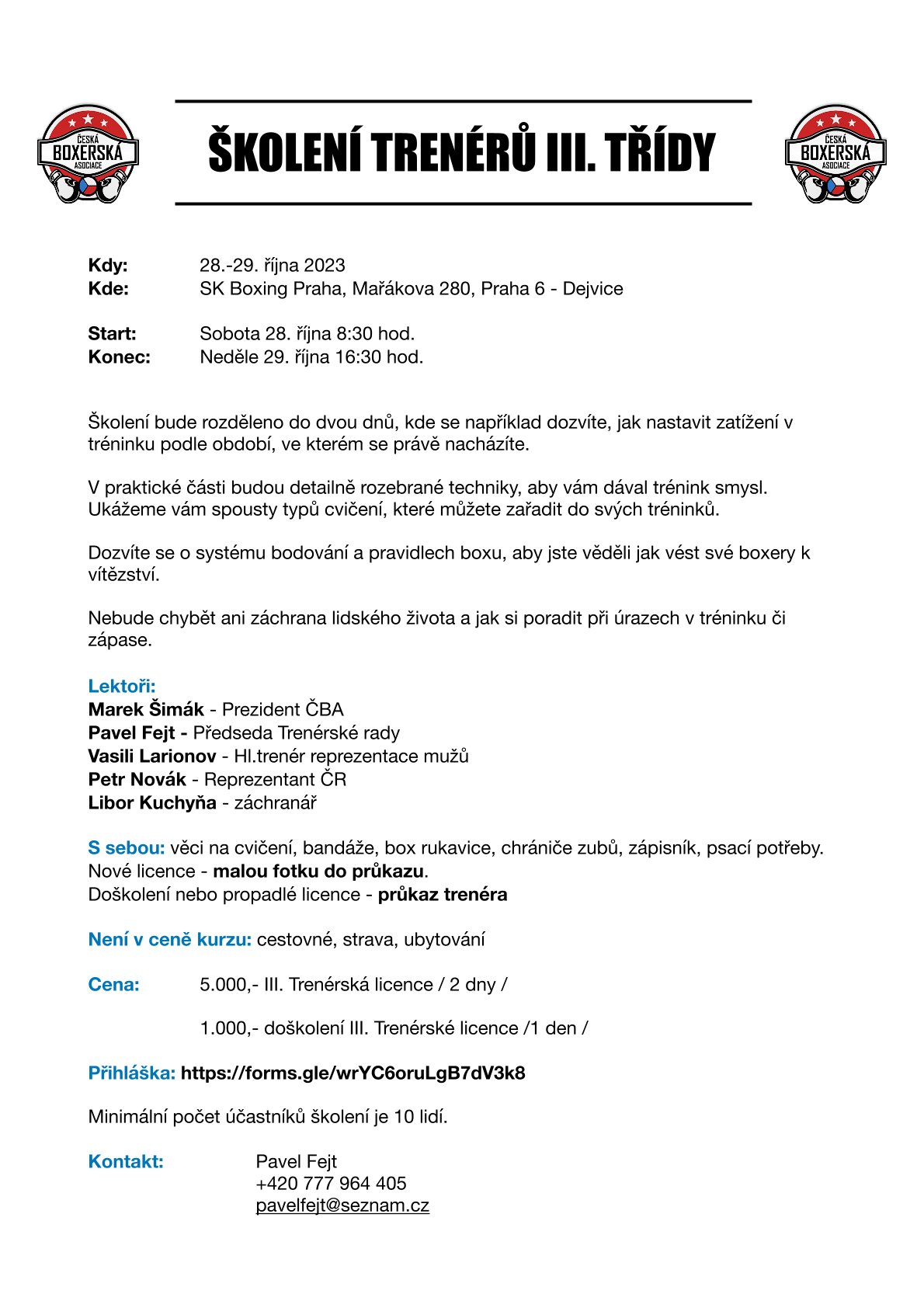 ČESKÁ BOXERSKÁ ASOCIACE

ŠKOLENÍ TRENÉRŮ III. TŘÍDY

ČESKÁ BOXERSKÁ ASOCIACE

Kdy: 28.-29. října 2023
Kde: SK Boxing Praha, Mařákova 280, Praha 6 - Dejvice

Start: Sobota 28. října 8:30 hod.
Konec: Neděle 29. října 16:30 hod.

Školení bude rozděleno do dvou dnů, kde se například dozvíte, jak nastavit zatížení v tréninku podle období, ve kterém se právě nacházíte.

V praktické části budou detailně rozebrané techniky, aby vám dával trénink smysl. Ukážeme vám spousty typů cvičení, které můžete zařadit do svých tréninků.

Dozvíte se o systému bodování a pravidlech boxu, aby jste věděli jak vést své boxery k vítězství.

Nebude chybět ani záchrana lidského života a jak si poradit při úrazech v tréninku či zápase.

Lektoři:
Marek Šimák - Prezident ČBA
Pavel Fejt - Předseda Trenérské rady
Vasili Larionov - Hl.trenér reprezentace mužů
Petr Novák - Reprezentant ČR
Libor Kuchyňa - záchranář

S sebou: věci na cvičení, bandáže, box rukavice, chrániče zubů, zápisník, psací potřeby.
Nové licence - malou fotku do průkazu.
Doškolení nebo propadlé licence - průkaz trenéra

Není v ceně kurzu: cestovné, strava, ubytování

Cena: 5.000,- III. Trenérská licence / 2 dny /

1.000,- doškolení III. Trenérské licence /1 den /

Přihláška: https://forms.gle/wrYC6oruLgB7dV3k8

Minimální počet účastníků školení je 10 lidí.

Kontakt: Pavel Fejt
+420 777 964 405
pavelfejt@seznam.cz